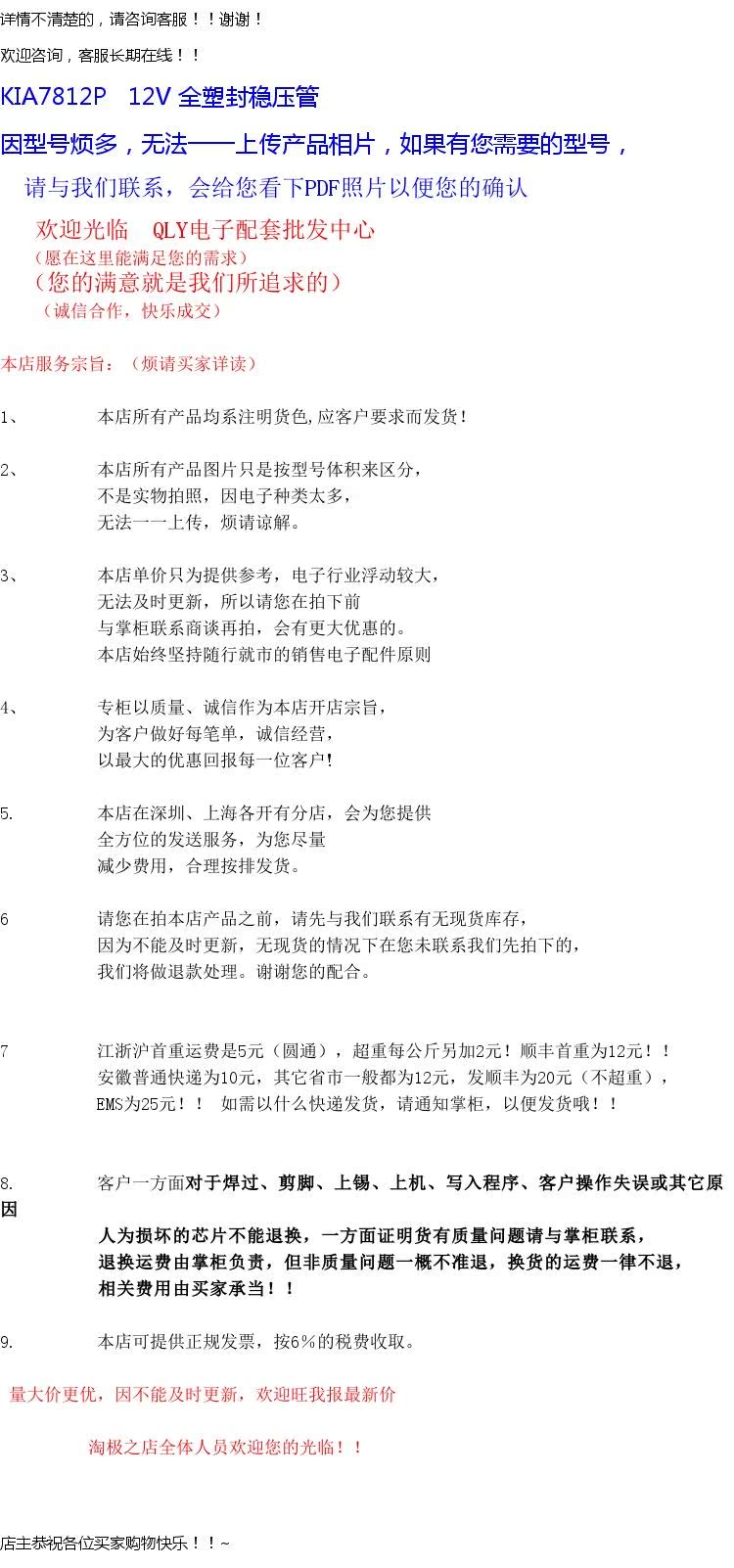 详情不清楚的，请咨询客服！！谢谢！

欢迎咨询，客服长期在线！！

KIA7812P　12V 全塑封稳压管

因型号烦多，无法一一上传产品相片，如果有您需要的型号，

请与我们联系，会给您看下PDF照片以便您的确认

欢迎光临　QLY电子配套批发中心
（愿在这里能满足您的需求）
（您的满意就是我们所追求的）
（诚信合作，快乐成交）

本店服务宗旨：（烦请买家详读）

1、　本店所有产品均系注明货色,应客户要求而发货!

2、　本店所有产品图片只是按型号体积来区分，不是实物拍照，因电子种类太多，无法一一上传，烦请谅解。

3、　本店单价只为提供参考，电子行业浮动较大，无法及时更新，所以请您在拍下前与掌柜联系商谈再拍，会有更大优惠的。本店始终坚持随行就市的销售电子配件原则

4、　专柜以质量、诚信作为本店开店宗旨，为客户做好每笔单，诚信经营，以最大的优惠回报每一位客户!

5.　本店在深圳、上海各开有分店，会为您提供全方位的发送服务，为您尽量减少费用，合理按排发货。

6　请您在拍本店产品之前，请先与我们联系有无现货库存，因为不能及时更新，无现货的情况下在您未联系我们先拍下的，我们将做退款处理。谢谢您的配合。

7　江浙沪首重运费是5元（圆通），超重每公斤另加2元！顺丰首重为12元！！安徽普通快递为10元，其它省市一般都为12元，发顺丰为20元（不超重），EMS为25元！！　如需以什么快递发货，请通知掌柜，以便发货哦！！

8.　客户一方面对于焊过、剪脚、上锡、上机、写入程序、客户操作失误或其它原因人为损坏的芯片不能退换，一方面证明货有质量问题请与掌柜联系，退换运费由掌柜负责，但非质量问题一概不准退，换货的运费一律不退，相关费用由买家承当！！

9.　本店可提供正规发票，按6%的税费收取。

量大价更优，因不能及时更新，欢迎旺我报最新价

淘极之店全体人员欢迎您的光临！！

店主恭祝各位买家购物快乐！！~